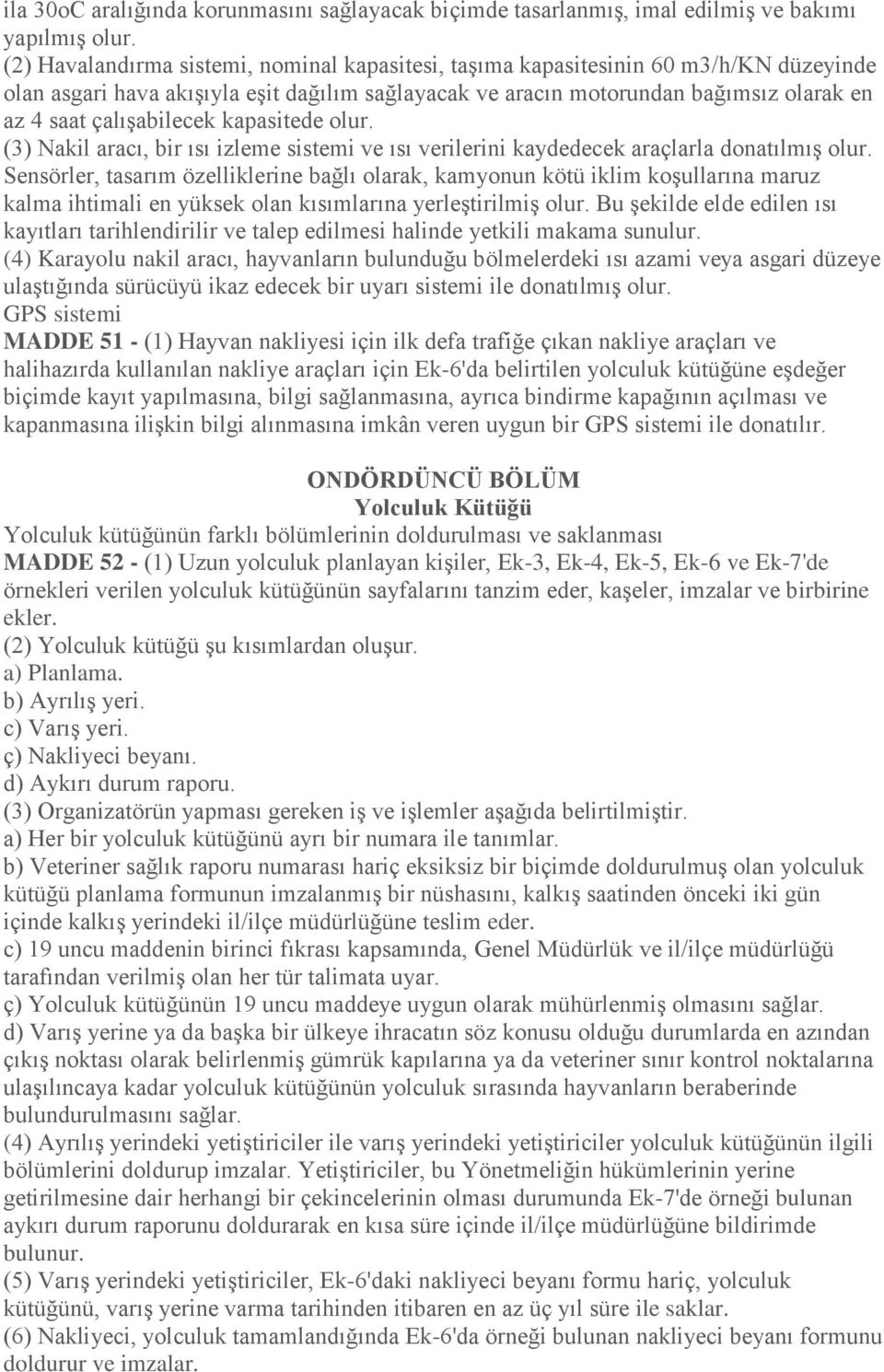 ila 30oC aralığında korunmasını sağlayacak biçimde tasarlanmış, imal edilmiş ve bakımı yapılmış olur.
(2) Havalandırma sistemi, nominal kapasitesi, taşıma kapasitesinin 60 m3/h/KN düzeyinde olan asgari hava akışıyla eşit dağılım sağlayacak ve aracın motorundan bağımsız olarak en az 4 saat çalışabilecek kapasitede olur.
(3) Nakil aracı, bir ısı izleme sistemi ve ısı verilerini kaydedecek araçlarla donatılmış olur. Sensörler, tasarım özelliklerine bağlı olarak, kamyonun kötü iklim koşullarına maruz kalma ihtimali en yüksek olan kısımlarına yerleştirilmiş olur. Bu şekilde elde edilen ısı kayıtları tarihlendirilir ve talep edilmesi halinde yetkili makama sunulur.
(4) Karayolu nakil aracı, hayvanların bulunduğu bölmelerdeki ısı azami veya asgari düzeye ulaştığında sürücüyü ikaz edecek bir uyarı sistemi ile donatılmış olur.
GPS sistemi
MADDE 51 - (1) Hayvan nakliyesi için ilk defa trafiğe çıkan nakliye araçları ve halihazırda kullanılan nakliye araçları için Ek-6'da belirtilen yolculuk kütüğüne eşdeğer biçimde kayıt yapılmasına, bilgi sağlanmasına, ayrıca bindirme kapağının açılması ve kapanmasına ilişkin bilgi alınmasına imkân veren uygun bir GPS sistemi ile donatılır.

ONDÖRDÜNCÜ BÖLÜM
Yolculuk Kütüğü
Yolculuk kütüğünün farklı bölümlerinin doldurulması ve saklanması
MADDE 52 - (1) Uzun yolculuk planlayan kişiler, Ek-3, Ek-4, Ek-5, Ek-6 ve Ek-7'de örnekleri verilen yolculuk kütüğünün sayfalarını tanzim eder, kaşeler, imzalar ve birbirine ekler.
(2) Yolculuk kütüğü şu kısımlardan oluşur.
a) Planlama.
b) Ayrılış yeri.
c) Varış yeri.
ç) Nakliyeci beyanı.
d) Aykırı durum raporu.
(3) Organizatörün yapması gereken iş ve işlemler aşağıda belirtilmiştir.
a) Her bir yolculuk kütüğünü ayrı bir numara ile tanımlar.
b) Veteriner sağlık raporu numarası hariç eksiksiz bir biçimde doldurulmuş olan yolculuk kütüğü planlama formunun imzalanmış bir nüshasını, kalkış saatinden önceki iki gün içinde kalkış yerindeki il/ilçe müdürlüğüne teslim eder.
c) 19 uncu maddenin birinci fıkrası kapsamında, Genel Müdürlük ve il/ilçe müdürlüğü tarafından verilmiş olan her tür talimata uyar.
ç) Yolculuk kütüğünün 19 uncu maddeye uygun olarak mühürlenmiş olmasını sağlar.
d) Varış yerine ya da başka bir ülkeye ihracatın söz konusu olduğu durumlarda en azından çıkış noktası olarak belirlenmiş gümrük kapılarına ya da veteriner sınır kontrol noktalarına ulaşılıncaya kadar yolculuk kütüğünün yolculuk sırasında hayvanların beraberinde bulundurulmasını sağlar.
(4) Ayrılış yerindeki yetiştiriciler ile varış yerindeki yetiştiriciler yolculuk kütüğünün ilgili bölümlerini doldurup imzalar. Yetiştiriciler, bu Yönetmeliğin hükümlerinin yerine getirilmesine dair herhangi bir çekincelerinin olması durumunda Ek-7'de örneği bulunan aykırı durum raporunu doldurarak en kısa süre içinde il/ilçe müdürlüğüne bildirimde bulunur.
(5) Varış yerindeki yetiştiriciler, Ek-6'daki nakliyeci beyanı formu hariç, yolculuk kütüğünü, varış yerine varma tarihinden itibaren en az üç yıl süre ile saklar.
(6) Nakliyeci, yolculuk tamamlandığında Ek-6'da örneği bulunan nakliyeci beyanı formunu doldurur ve imzalar.